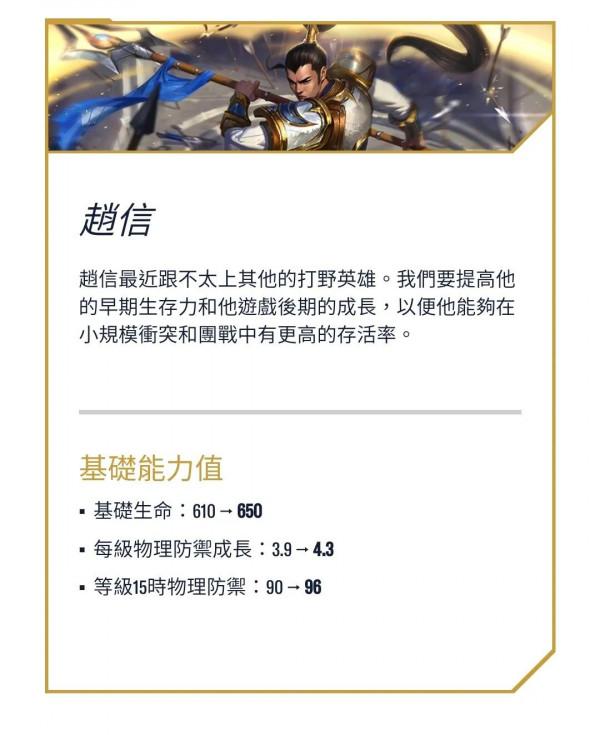 趙信

趙信最近跟不太上其他的打野英雄。我們要提高他的早期生存力和他遊戲後期的成長，以便他能夠在小規模衝突和團戰中有更高的存活率。

基礎能力值

▪ 基礎生命：610 → 650
▪ 每級物理防禦成長：3.9 → 4.3
▪ 等級15時物理防禦：90 → 96